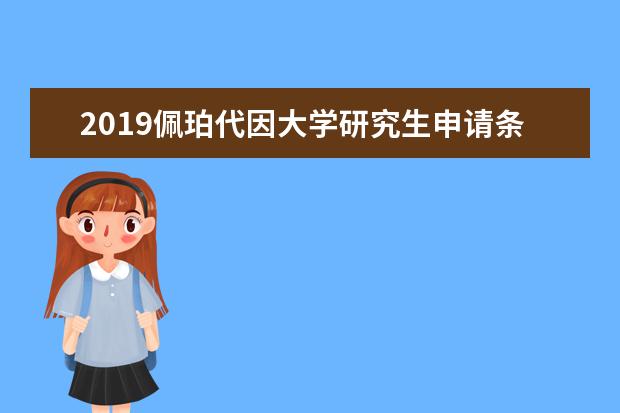 2019佩珀代因大学研究生申请条